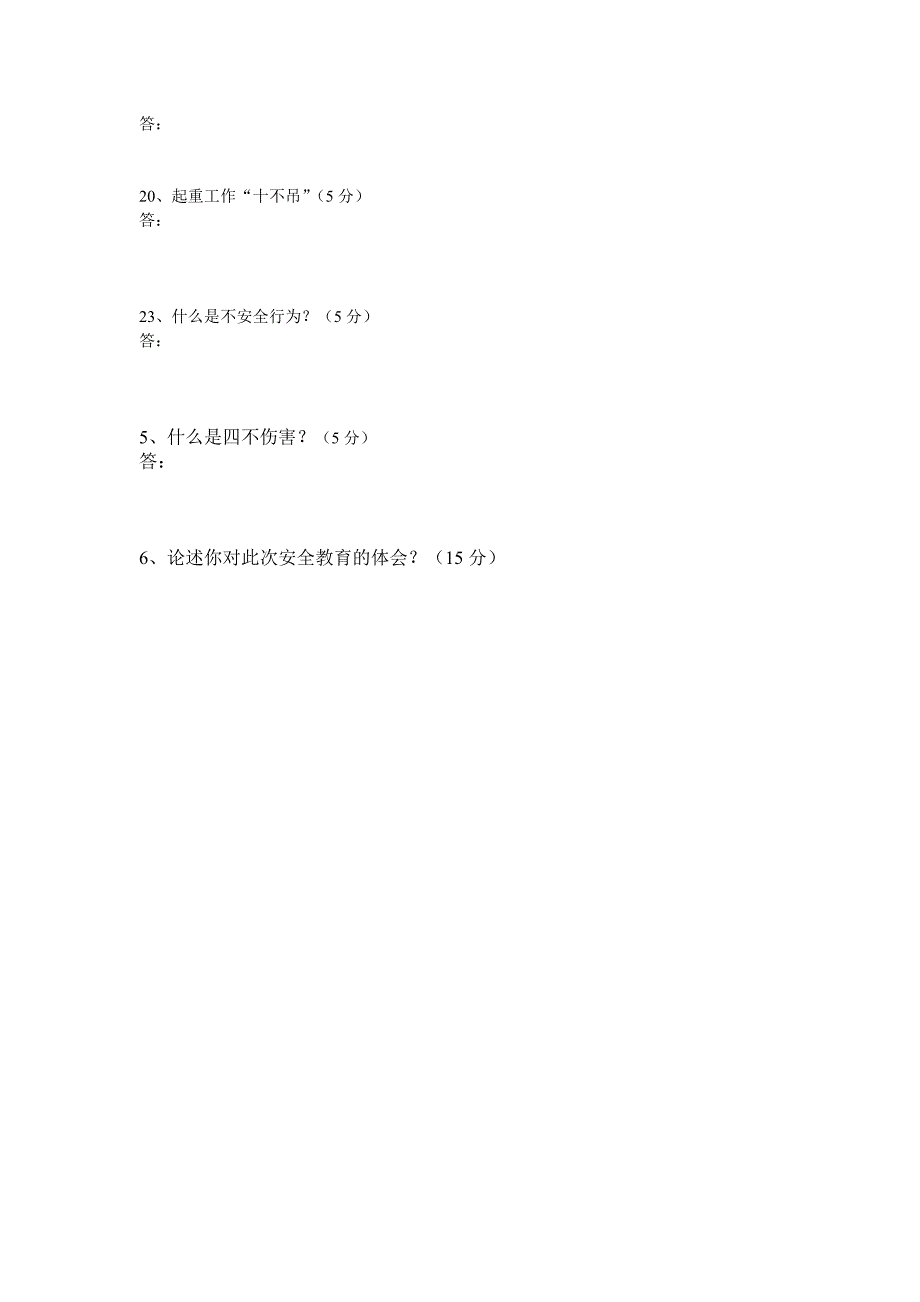 答：

20、起重工作“十不吊”（5 分）
答：

23、什么是不安全行为？（5 分）
答：

5、什么是四不伤害？（5 分）
答：

6、论述你对此次安全教育的体会？（15 分）